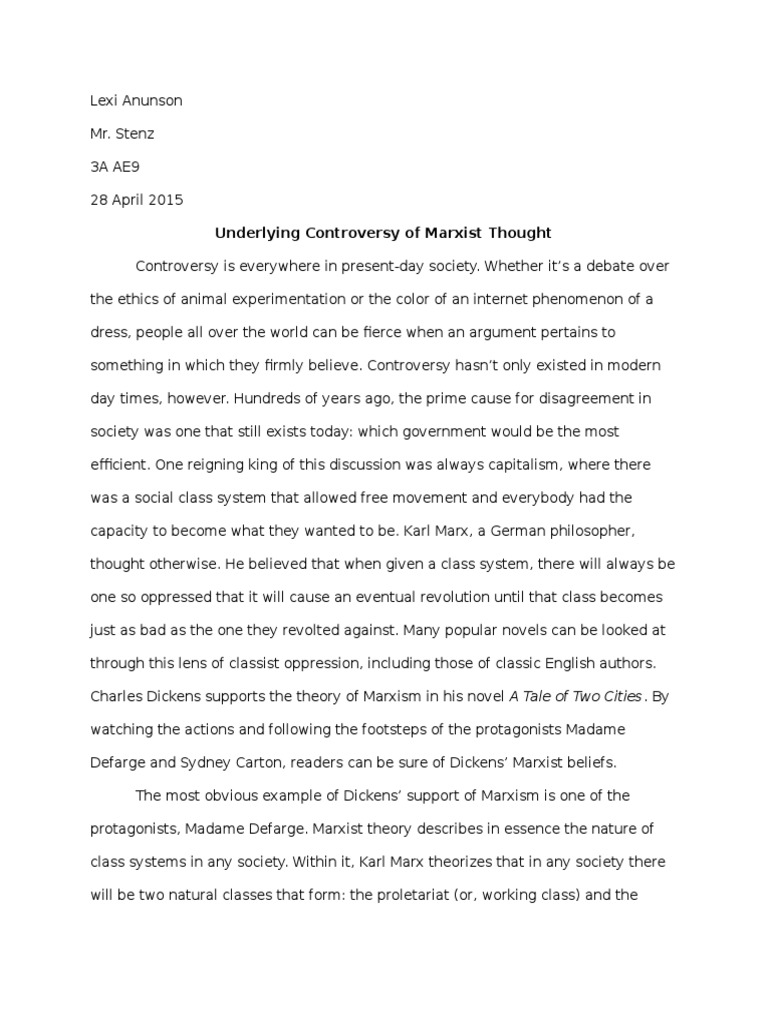 Lexi Anunson

Mr. Stenz

3A AE9

28 April 2015

Underlying Controversy of Marxist Thought

Controversy is everywhere in present-day society. Whether it's a debate over the ethics of animal experimentation or the color of an internet phenomenon of a dress, people all over the world can be fierce when an argument pertains to something in which they firmly believe. Controversy hasn't only existed in modern day times, however. Hundreds of years ago, the prime cause for disagreement in society was one that still exists today: which government would be the most efficient. One reigning king of this discussion was always capitalism, where there was a social class system that allowed free movement and everybody had the capacity to become what they wanted to be. Karl Marx, a German philosopher, thought otherwise. He believed that when given a class system, there will always be one so oppressed that it will cause an eventual revolution until that class becomes just as bad as the one they revolted against. Many popular novels can be looked at through this lens of classist oppression, including those of classic English authors. Charles Dickens supports the theory of Marxism in his novel A Tale of Two Cities. By watching the actions and following the footsteps of the protagonists Madame Defarge and Sydney Carton, readers can be sure of Dickens' Marxist beliefs.

The most obvious example of Dickens' support of Marxism is one of the protagonists, Madame Defarge. Marxist theory describes in essence the nature of class systems in any society. Within it, Karl Marx theorizes that in any society there will be two natural classes that form: the proletariat (or, working class) and the